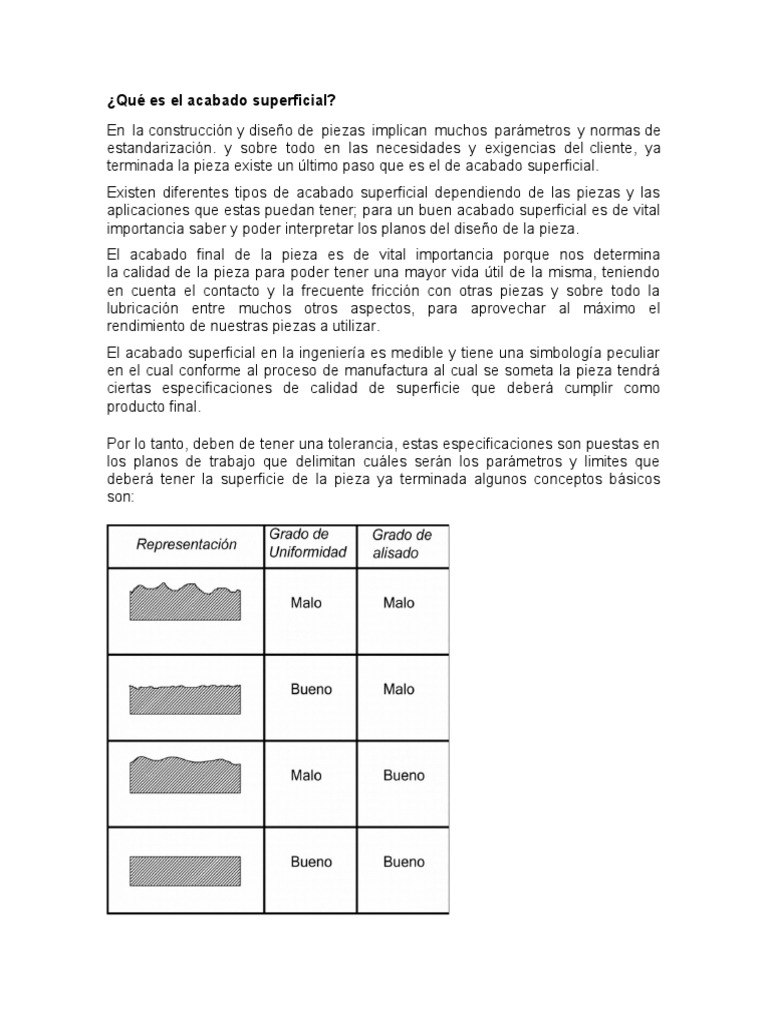 ¿Qué es el acabado superficial?

En la construcción y diseño de piezas implican muchos parámetros y normas de estandarización. y sobre todo en las necesidades y exigencias del cliente, ya terminada la pieza existe un último paso que es el de acabado superficial.

Existen diferentes tipos de acabado superficial dependiendo de las piezas y las aplicaciones que estas puedan tener; para un buen acabado superficial es de vital importancia saber y poder interpretar los planos del diseño de la pieza.

El acabado final de la pieza es de vital importancia porque nos determina la calidad de la pieza para poder tener una mayor vida útil de la misma, teniendo en cuenta el contacto y la frecuente fricción con otras piezas y sobre todo la lubricación entre muchos otros aspectos, para aprovechar al máximo el rendimiento de nuestras piezas a utilizar.

El acabado superficial en la ingeniería es medible y tiene una simbología peculiar en el cual conforme al proceso de manufactura al cual se someta la pieza tendrá ciertas especificaciones de calidad de superficie que deberá cumplir como producto final.

Por lo tanto, deben de tener una tolerancia, estas especificaciones son puestas en los planos de trabajo que delimitan cuáles serán los parámetros y limites que deberá tener la superficie de la pieza ya terminada algunos conceptos básicos son:

| Representación | Grado de Uniformidad | Grado de alisado |
|---|---|---|
| | Malo | Malo |
| | Bueno | Malo |
| | Malo | Bueno |
| | Bueno | Bueno |